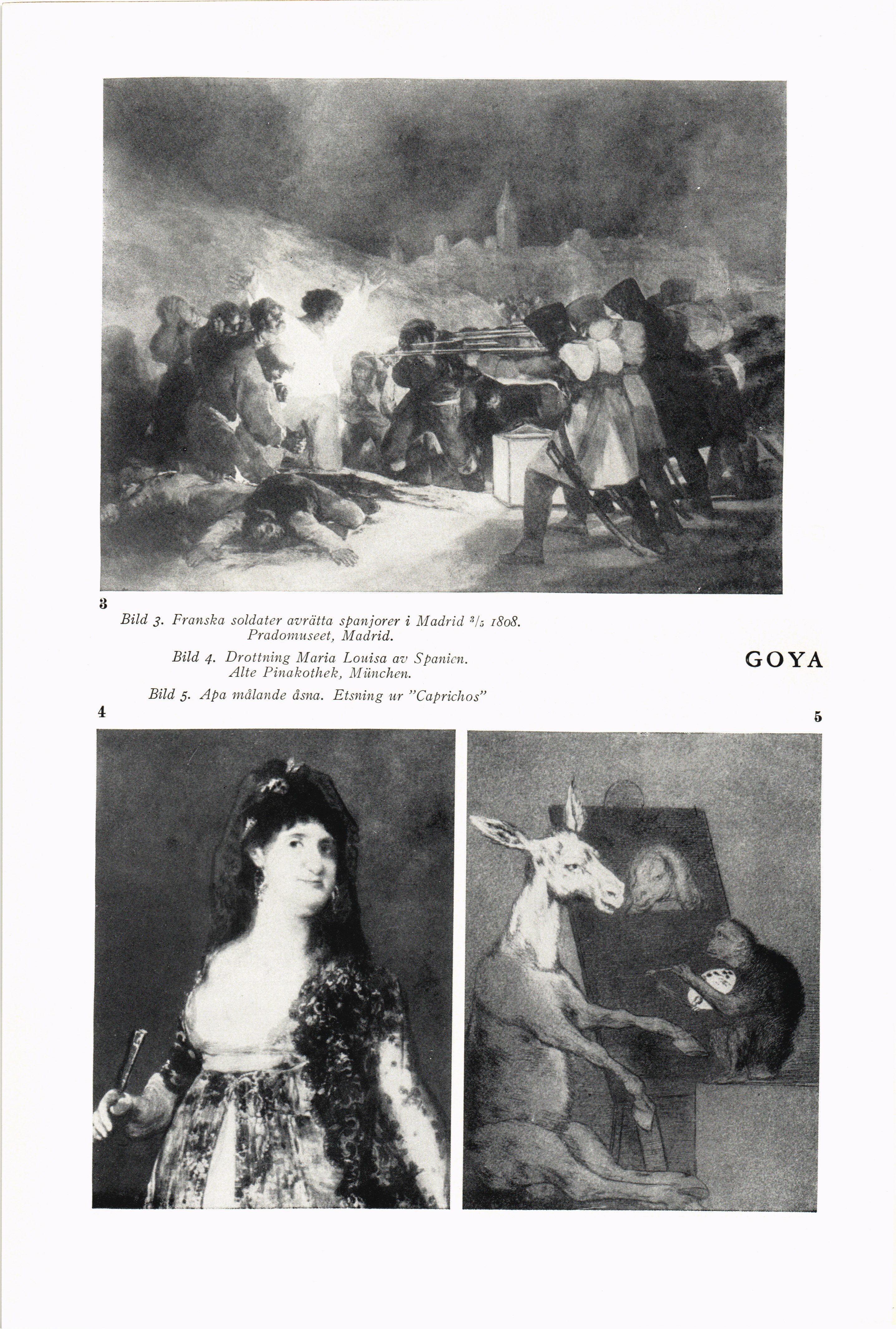 3

Bild 3. Franska soldater avrätta spanjorer i Madrid $^3/_5$ 1808. Pradomuseet, Madrid.

Bild 4. Drottning Maria Louisa av Spanien. Alte Pinakothek, München.

Bild 5. Apa målande åsna. Etsning ur "Caprichos"

GOYA

4

5